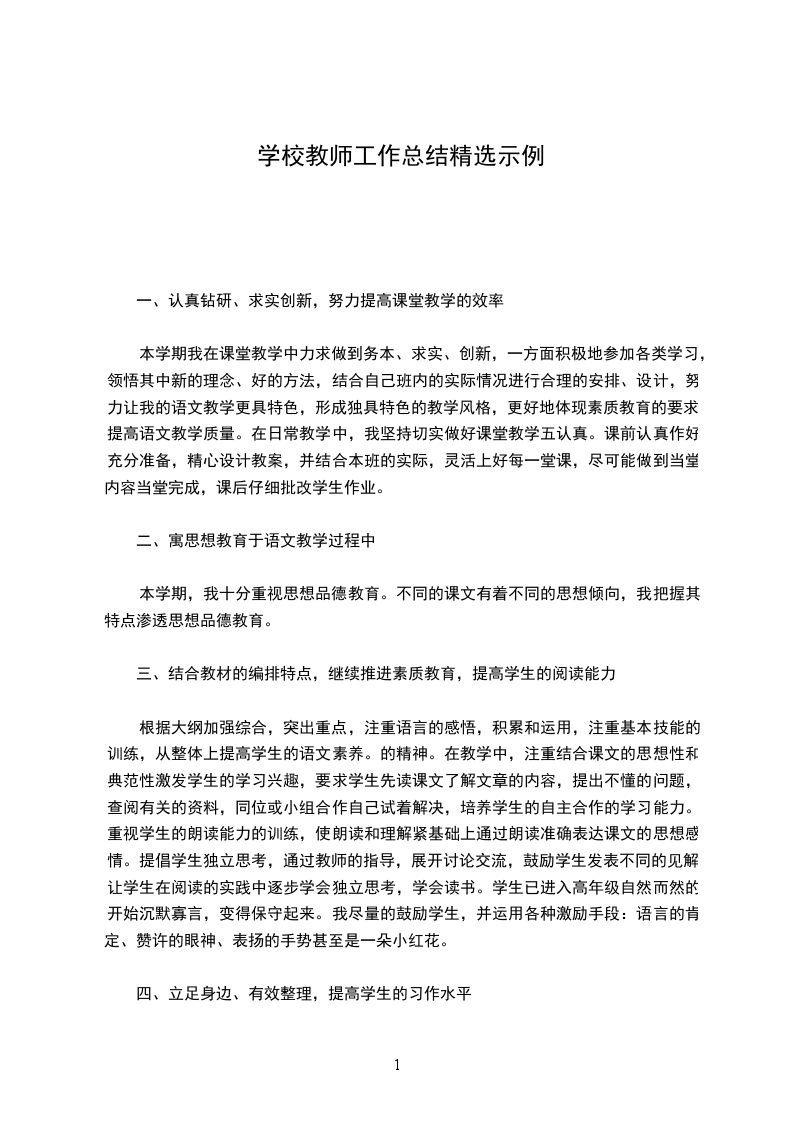 学校教师工作总结精选示例

一、认真钻研、求实创新，努力提高课堂教学的效率

本学期我在课堂教学中力求做到务本、求实、创新，一方面积极地参加各类学习，领悟其中新的理念、好的方法，结合自己班内的实际情况进行合理的安排、设计，努力让我的语文教学更具特色，形成独具特色的教学风格，更好地体现素质教育的要求提高语文教学质量。在日常教学中，我坚持切实做好课堂教学五认真。课前认真作好充分准备，精心设计教案，并结合本班的实际，灵活上好每一堂课，尽可能做到当堂内容当堂完成，课后仔细批改学生作业。

二、寓思想教育于语文教学过程中

本学期，我十分重视思想品德教育。不同的课文有着不同的思想倾向，我把握其特点渗透思想品德教育。

三、结合教材的编排特点，继续推进素质教育，提高学生的阅读能力

根据大纲加强综合，突出重点，注重语言的感悟，积累和运用，注重基本技能的训练，从整体上提高学生的语文素养。的精神。在教学中，注重结合课文的思想性和典范性激发学生的学习兴趣，要求学生先读课文了解文章的内容，提出不懂的问题，查阅有关的资料，同位或小组合作自己试着解决，培养学生的自主合作的学习能力。重视学生的朗读能力的训练，使朗读和理解紧基础上通过朗读准确表达课文的思想感情。提倡学生独立思考，通过教师的指导，展开讨论交流，鼓励学生发表不同的见解让学生在阅读的实践中逐步学会独立思考，学会读书。学生已进入高年级自然而然的开始沉默寡言，变得保守起来。我尽量的鼓励学生，并运用各种激励手段：语言的肯定、赞许的眼神、表扬的手势甚至是一朵小红花。

四、立足身边、有效整理，提高学生的习作水平

1